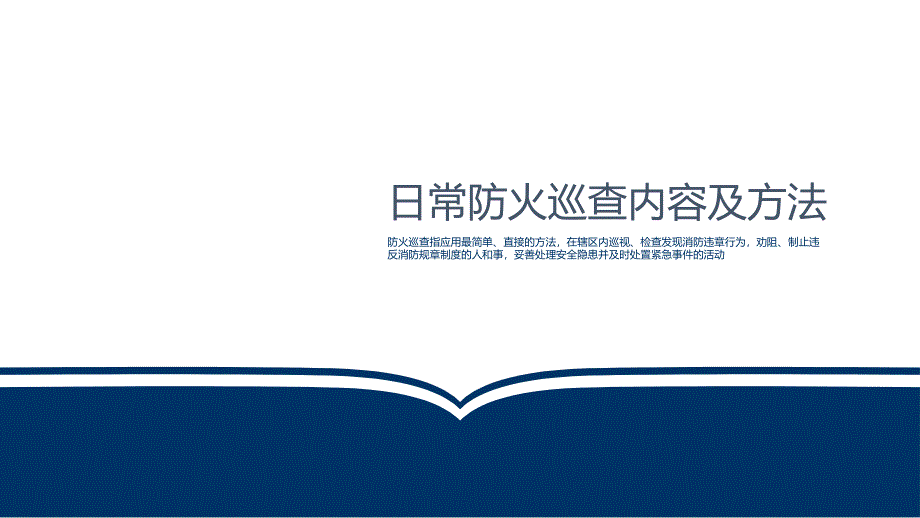 日常防火巡查内容及方法

防火巡查指应用最简单、直接的方法，在辖区内巡视、检查发现消防违章行为，劝阻、制止违反消防规章制度的人和事，妥善处理安全隐患并及时处置紧急事件的活动